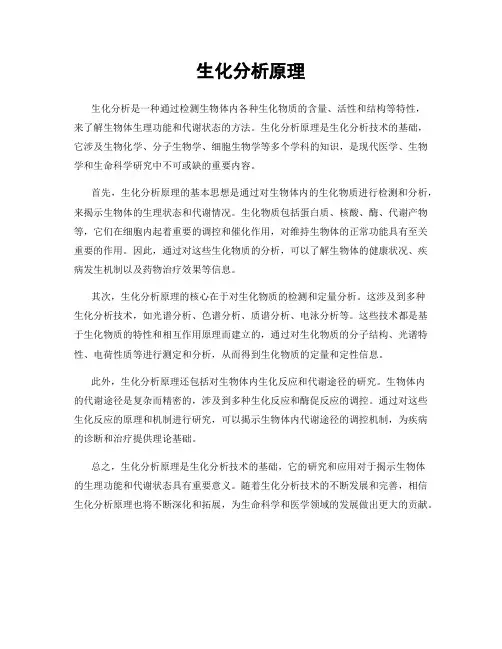 生化分析原理

生化分析是一种通过检测生物体内各种生化物质的含量、活性和结构等特性，来了解生物体生理功能和代谢状态的方法。生化分析原理是生化分析技术的基础，它涉及生物化学、分子生物学、细胞生物学等多个学科的知识，是现代医学、生物学和生命科学研究中不可或缺的重要内容。

首先，生化分析原理的基本思想是通过对生物体内的生化物质进行检测和分析，来揭示生物体的生理状态和代谢情况。生化物质包括蛋白质、核酸、酶、代谢产物等，它们在细胞内起着重要的调控和催化作用，对维持生物体的正常功能具有至关重要的作用。因此，通过对这些生化物质的分析，可以了解生物体的健康状况、疾病发生机制以及药物治疗效果等信息。

其次，生化分析原理的核心在于对生化物质的检测和定量分析。这涉及到多种生化分析技术，如光谱分析、色谱分析、质谱分析、电泳分析等。这些技术都是基于生化物质的特性和相互作用原理而建立的，通过对生化物质的分子结构、光谱特性、电荷性质等进行测定和分析，从而得到生化物质的定量和定性信息。

此外，生化分析原理还包括对生物体内生化反应和代谢途径的研究。生物体内的代谢途径是复杂而精密的，涉及到多种生化反应和酶促反应的调控。通过对这些生化反应的原理和机制进行研究，可以揭示生物体内代谢途径的调控机制，为疾病的诊断和治疗提供理论基础。

总之，生化分析原理是生化分析技术的基础，它的研究和应用对于揭示生物体的生理功能和代谢状态具有重要意义。随着生化分析技术的不断发展和完善，相信生化分析原理也将不断深化和拓展，为生命科学和医学领域的发展做出更大的贡献。